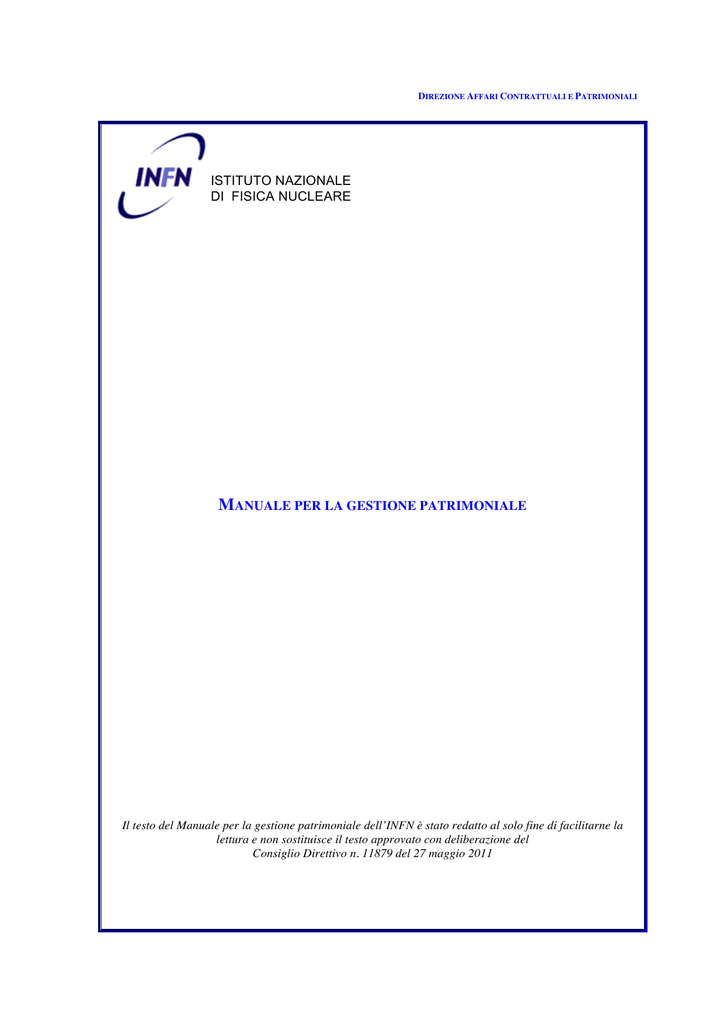 DIREZIONE AFFARI CONTRATTUALI E PATRIMONIALI

INFN

ISTITUTO NAZIONALE
DI FISICA NUCLEARE

MANUALE PER LA GESTIONE PATRIMONIALE

Il testo del Manuale per la gestione patrimoniale dell'INFN è stato redatto al solo fine di facilitarne la lettura e non sostituisce il testo approvato con deliberazione del Consiglio Direttivo n. 11879 del 27 maggio 2011